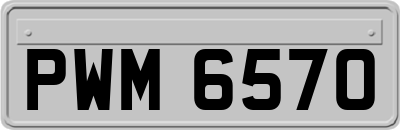 PWM 6570